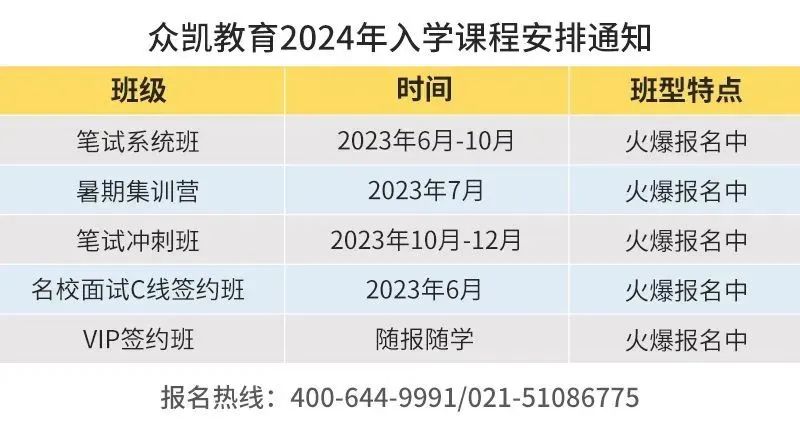 众凯教育2024年入学课程安排通知

| 班级 | 时间 | 班型特点 |
|---|---|---|
| 笔试系统班 | 2023年6月-10月 | 火爆报名中 |
| 暑期集训营 | 2023年7月 | 火爆报名中 |
| 笔试冲刺班 | 2023年10月-12月 | 火爆报名中 |
| 名校面试C线签约班 | 2023年6月 | 火爆报名中 |
| VIP签约班 | 随报随学 | 火爆报名中 |

报名热线：400-644-9991/021-51086775